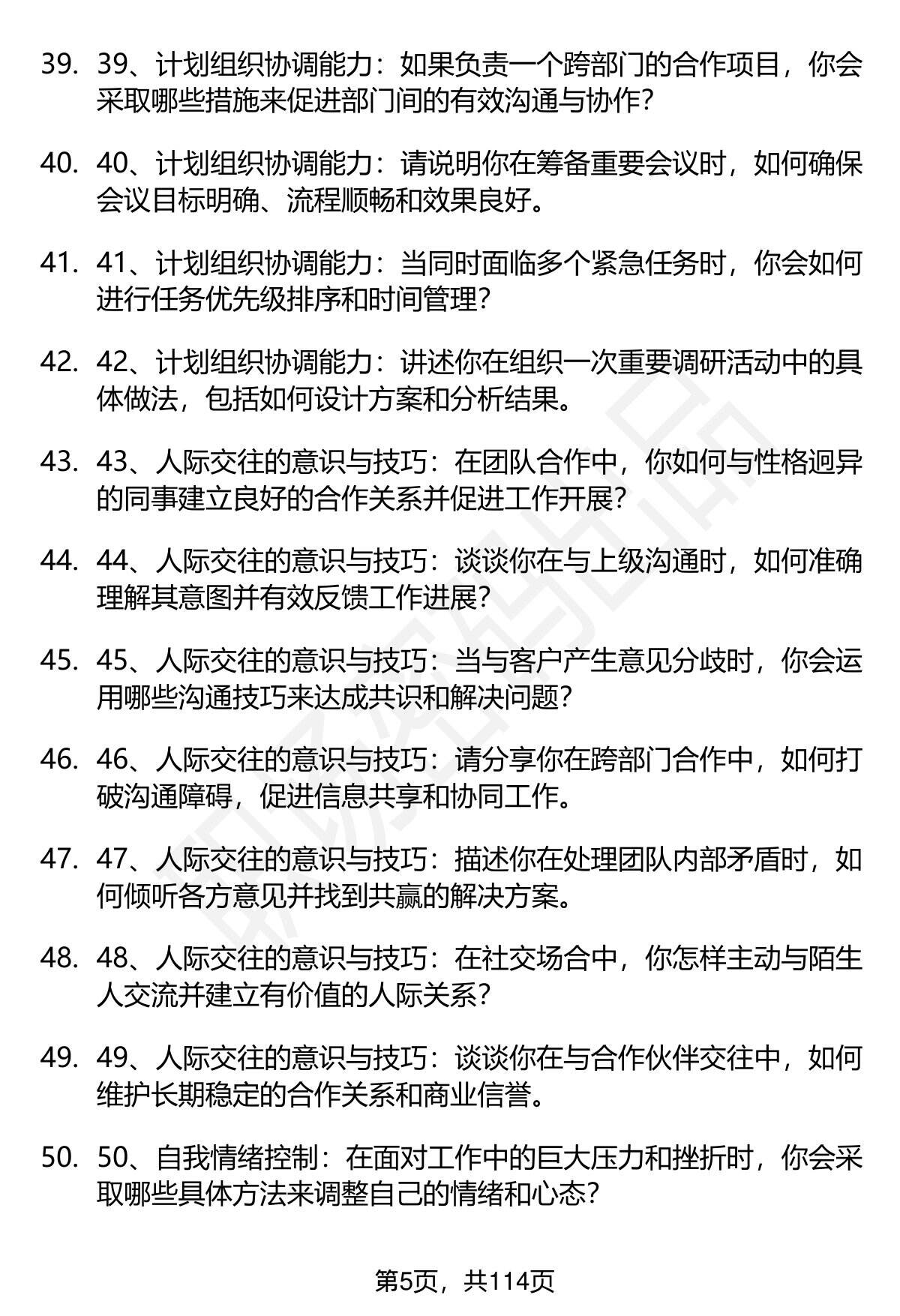 39. 39、计划组织协调能力：如果负责一个跨部门的合作项目，你会采取哪些措施来促进部门间的有效沟通与协作？

40. 40、计划组织协调能力：请说明你在筹备重要会议时，如何确保会议目标明确、流程顺畅和效果良好。

41. 41、计划组织协调能力：当同时面临多个紧急任务时，你会如何进行任务优先级排序和时间管理？

42. 42、计划组织协调能力：讲述你在组织一次重要调研活动中的具体做法，包括如何设计方案和分析结果。

43. 43、人际交往的意识与技巧：在团队合作中，你如何与性格迥异的同事建立良好的合作关系并促进工作开展？

44. 44、人际交往的意识与技巧：谈谈你在与上级沟通时，如何准确理解其意图并有效反馈工作进展？

45. 45、人际交往的意识与技巧：当与客户产生意见分歧时，你会运用哪些沟通技巧来达成共识和解决问题？

46. 46、人际交往的意识与技巧：请分享你在跨部门合作中，如何打破沟通障碍，促进信息共享和协同工作。

47. 47、人际交往的意识与技巧：描述你在处理团队内部矛盾时，如何倾听各方意见并找到共赢的解决方案。

48. 48、人际交往的意识与技巧：在社交场合中，你怎样主动与陌生人交流并建立有价值的人际关系？

49. 49、人际交往的意识与技巧：谈谈你在与合作伙伴交往中，如何维护长期稳定的合作关系和商业信誉。

50. 50、自我情绪控制：在面对工作中的巨大压力和挫折时，你会采取哪些具体方法来调整自己的情绪和心态？

第5页，共114页